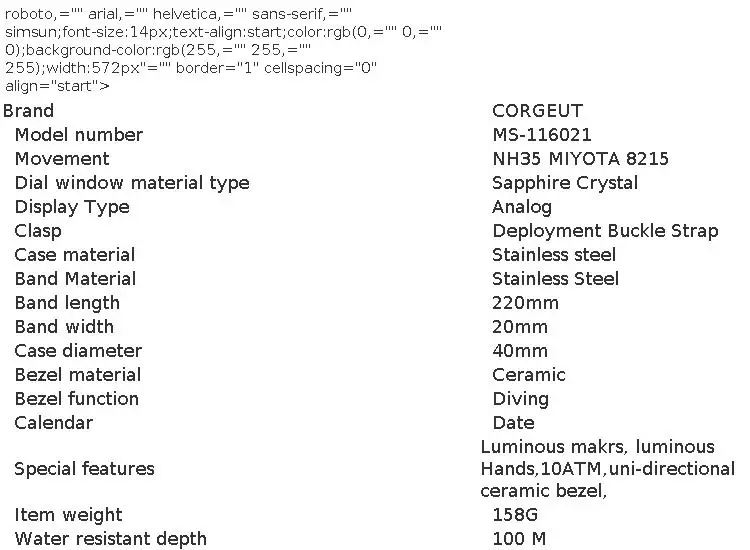 roboto,="" arial,="" helvetica,="" sans-serif,="" simsun;font-size:14px;text-align:start;color:rgb(0,="" 0,="" 0);background-color:rgb(255,="" 255,="" 255);width:572px"="" border="1" cellspacing="0" align="start">

| Brand | CORGEUT |
|---|---|
| Model number | MS-116021 |
| Movement | NH35 MIYOTA 8215 |
| Dial window material type | Sapphire Crystal |
| Display Type | Analog |
| Clasp | Deployment Buckle Strap |
| Case material | Stainless steel |
| Band Material | Stainless Steel |
| Band length | 220mm |
| Band width | 20mm |
| Case diameter | 40mm |
| Bezel material | Ceramic |
| Bezel function | Diving |
| Calendar | Date |
| Special features | Luminous makrs, luminous Hands,10ATM,uni-directional ceramic bezel, |
| Item weight | 158G |
| Water resistant depth | 100 M |